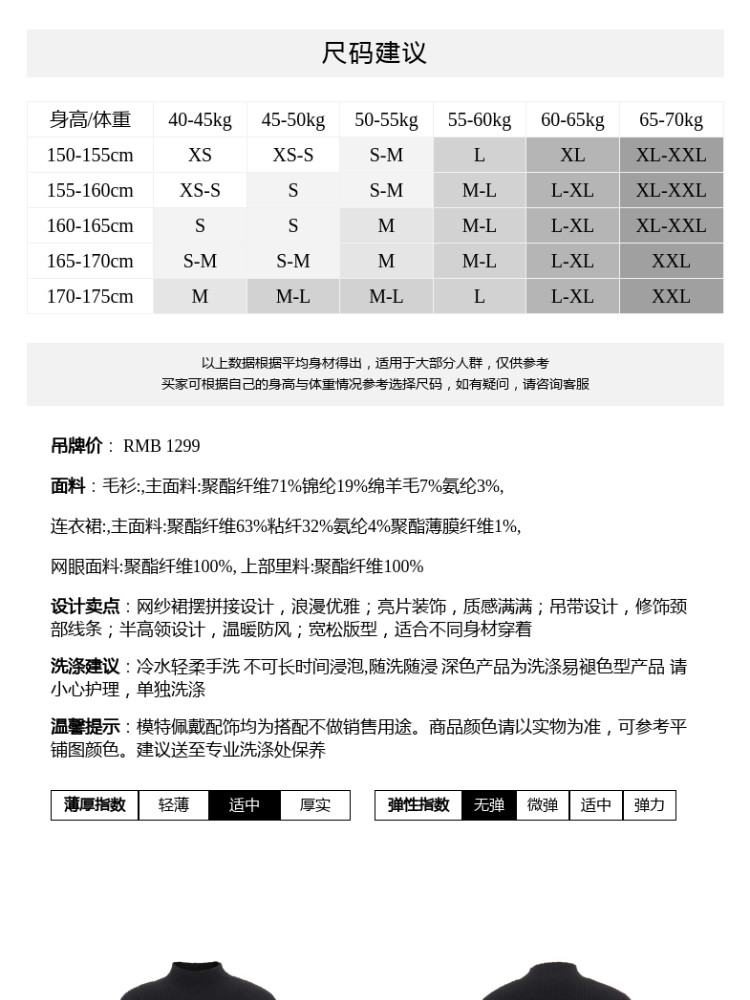 尺码建议

| 身高/体重 | 40-45kg | 45-50kg | 50-55kg | 55-60kg | 60-65kg | 65-70kg |
|---|---|---|---|---|---|---|
| 150-155cm | XS | XS-S | S-M | L | XL | XL-XXL |
| 155-160cm | XS-S | S | S-M | M-L | L-XL | XL-XXL |
| 160-165cm | S | S | M | M-L | L-XL | XL-XXL |
| 165-170cm | S-M | S-M | M | M-L | L-XL | XXL |
| 170-175cm | M | M-L | M-L | L | L-XL | XXL |

以上数据根据平均身材得出，适用于大部分人群，仅供参考
买家可根据自己的身高与体重情况参考选择尺码，如有疑问，请咨询客服

吊牌价： RMB 1299

面料：毛衫:,主面料:聚酯纤维71%锦纶19%绵羊毛7%氨纶3%,

连衣裙:,主面料:聚酯纤维63%粘纤32%氨纶4%聚酯薄膜纤维1%,

网眼面料:聚酯纤维100%, 上部里料:聚酯纤维100%

设计卖点：网纱裙摆拼接设计，浪漫优雅；亮片装饰，质感满满；吊带设计，修饰颈部线条；半高领设计，温暖防风；宽松版型，适合不同身材穿着

洗涤建议：冷水轻柔手洗 不可长时间浸泡,随洗随浸 深色产品为洗涤易褪色型产品 请小心护理，单独洗涤

温馨提示：模特佩戴配饰均为搭配不做销售用途。商品颜色请以实物为准，可参考平铺图颜色。建议送至专业洗涤处保养

| 薄厚指数 | 轻薄 | 适中 | 厚实 |
|---|---|---|---|

| 弹性指数 | 无弹 | 微弹 | 适中 | 弹力 |
|---|---|---|---|---|